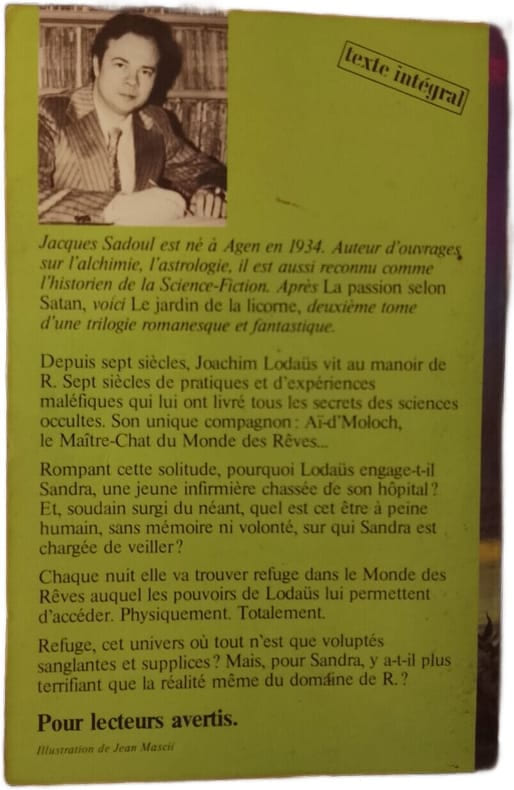 texte intégral

Jacques Sadoul est né à Agen en 1934. Auteur d'ouvrages sur l'alchimie, l'astrologie, il est aussi reconnu comme l'historien de la Science-Fiction. Après La passion selon Satan, voici Le jardin de la licorne, deuxième tome d'une trilogie romanesque et fantastique.

Depuis sept siècles, Joachim Lodaüs vit au manoir de R. Sept siècles de pratiques et d'expériences maléfiques qui lui ont livré tous les secrets des sciences occultes. Son unique compagnon: Aï-d'Moloch, le Maître-Chat du Monde des Rêves...

Rompant cette solitude, pourquoi Lodaüs engage-t-il Sandra, une jeune infirmière chassée de son hôpital? Et, soudain surgi du néant, quel est cet être à peine humain, sans mémoire ni volonté, sur qui Sandra est chargée de veiller?

Chaque nuit elle va trouver refuge dans le Monde des Rêves auquel les pouvoirs de Lodaüs lui permettent d'accéder. Physiquement. Totalement.

Refuge, cet univers où tout n'est que voluptés sanglantes et supplices? Mais, pour Sandra, y a-t-il plus terrifiant que la réalité même du domaine de R.?

Pour lecteurs avertis.

Illustration de Jean Mascii